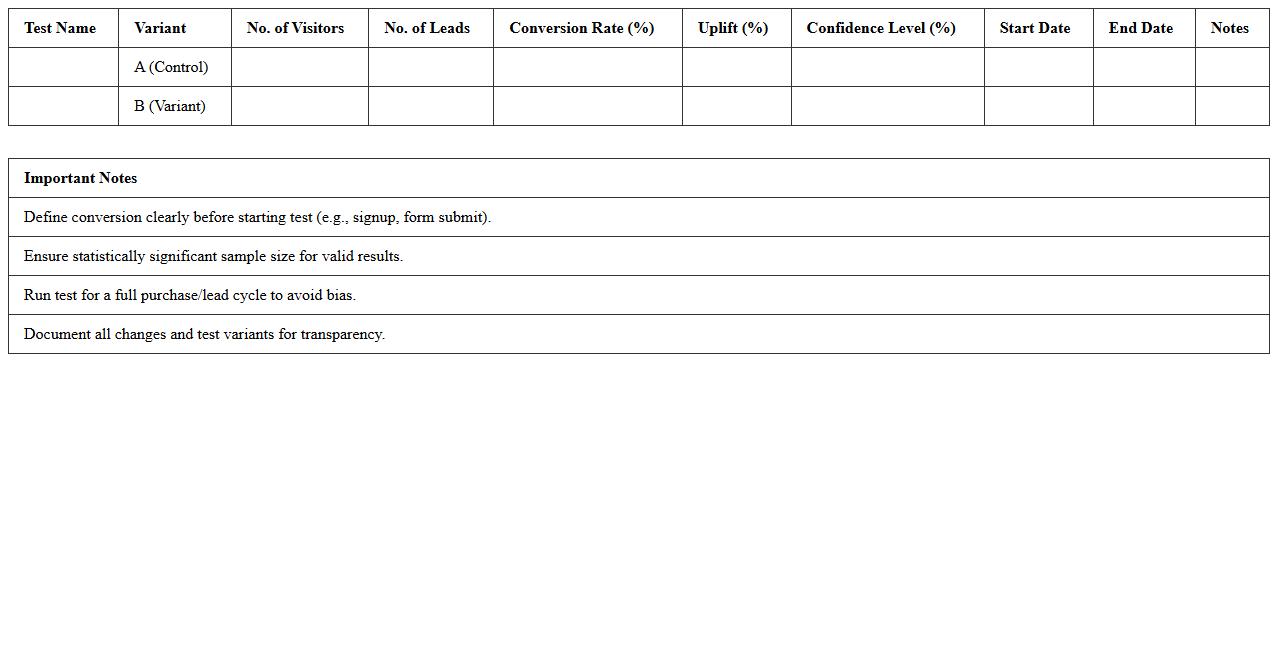 | Test Name | Variant | No. of Visitors | No. of Leads | Conversion Rate (%) | Uplift (%) | Confidence Level (%) | Start Date | End Date | Notes |
|---|---|---|---|---|---|---|---|---|---|
|  | A (Control) |  |  |  |  |  |  |  |  |
|  | B (Variant) |  |  |  |  |  |  |  |  |

| Important Notes |
|---|
| Define conversion clearly before starting test (e.g., signup, form submit). |
| Ensure statistically significant sample size for valid results. |
| Run test for a full purchase/lead cycle to avoid bias. |
| Document all changes and test variants for transparency. |